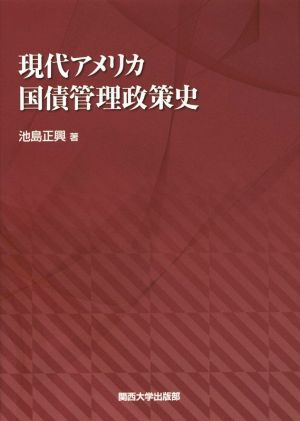 現代アメリカ
国債管理政策史

池島正興 著

関西大学出版部